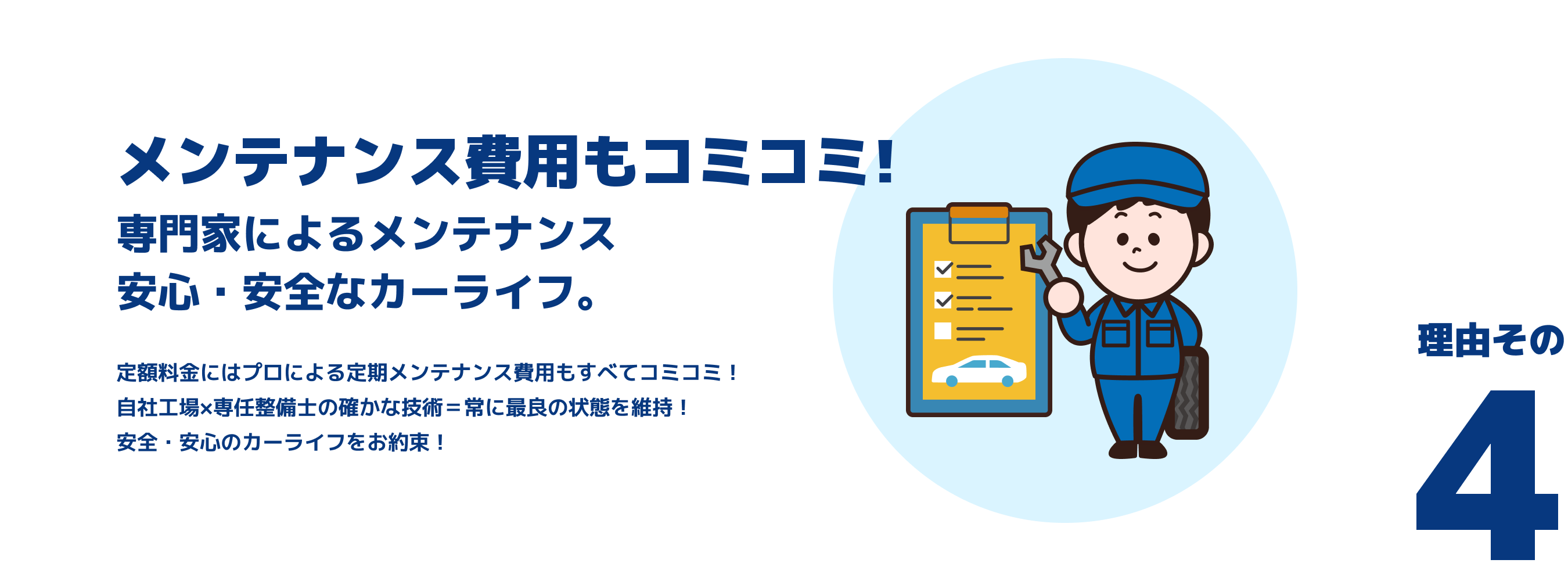 メンテナンス費用もコミコミ!

専門家によるメンテナンス
安心・安全なカーライフ。

定額料金にはプロによる定期メンテナンス費用もすべてコミコミ！
自社工場×専任整備士の確かな技術＝常に最良の状態を維持！
安全・安心のカーライフをお約束！

理由その
4